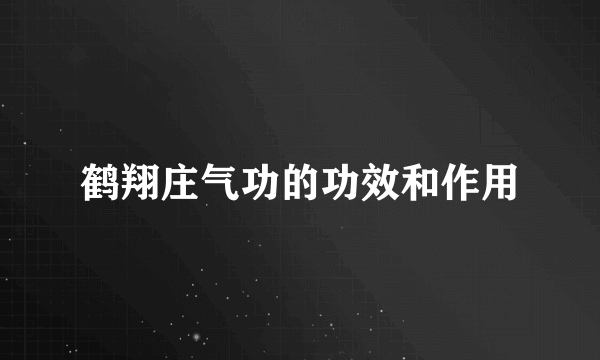 鹤翔庄气功的功效和作用